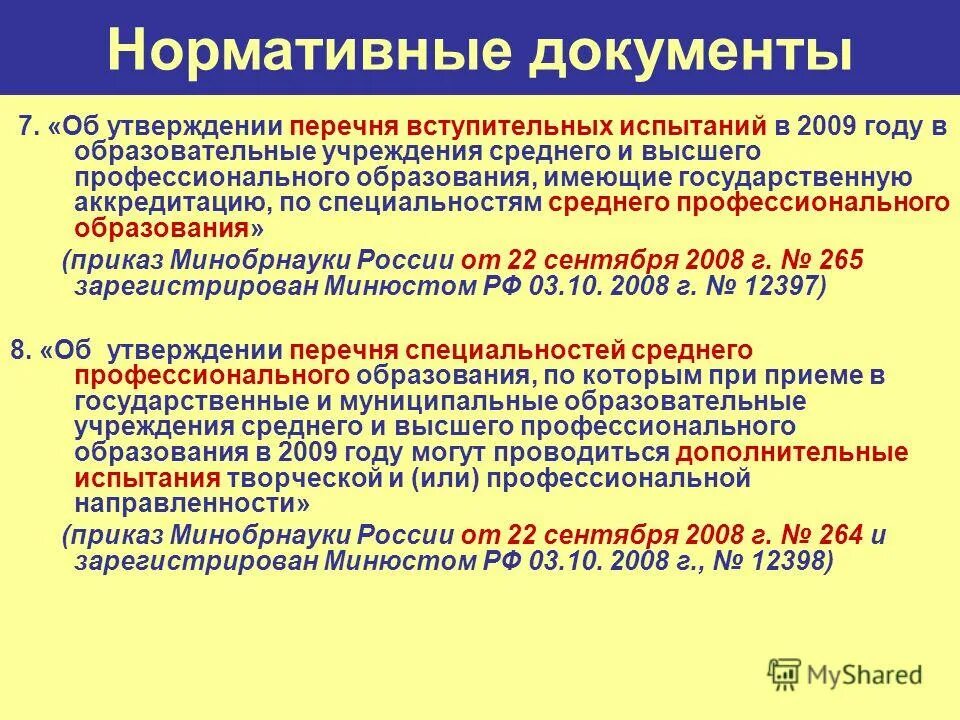 Нормативные документы

7. «Об утверждении перечня вступительных испытаний в 2009 году в образовательные учреждения среднего и высшего профессионального образования, имеющие государственную аккредитацию, по специальностям среднего профессионального образования»

(приказ Минобрнауки России от 22 сентября 2008 г. № 265 зарегистрирован Минюстом РФ 03.10. 2008 г. № 12397)

8. «Об утверждении перечня специальностей среднего профессионального образования, по которым при приеме в государственные и муниципальные образовательные учреждения среднего и высшего профессионального образования в 2009 году могут проводиться дополнительные испытания творческой и (или) профессиональной направленности»

(приказ Минобрнауки России от 22 сентября 2008 г. № 264 и зарегистрирован Минюстом РФ 03.10. 2008 г., № 12398)

MyShared